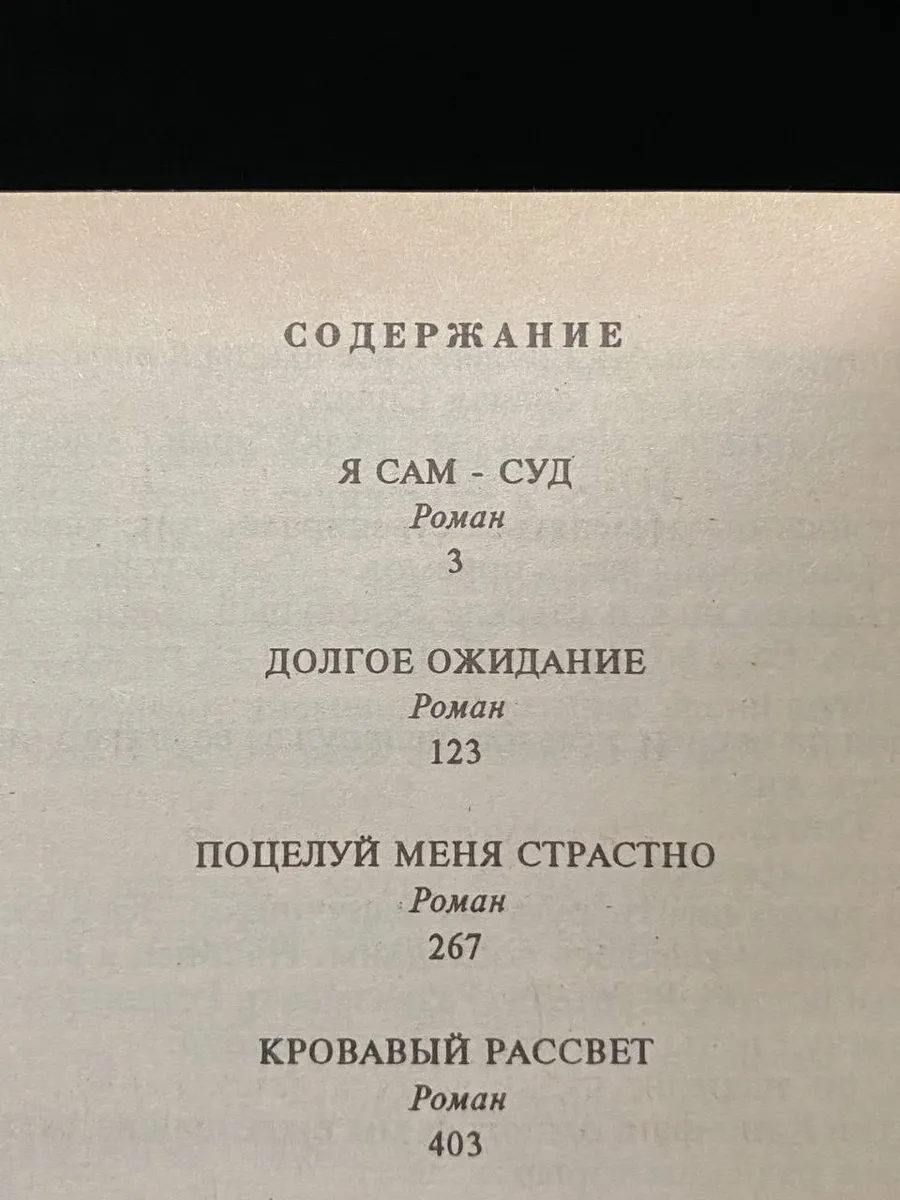 СОДЕРЖАНИЕ

Я САМ - СУД
Роман
3

ДОЛГОЕ ОЖИДАНИЕ
Роман
123

ПОЦЕЛУЙ МЕНЯ СТРАСТНО
Роман
267

КРОВАВЫЙ РАССВЕТ
Роман
403